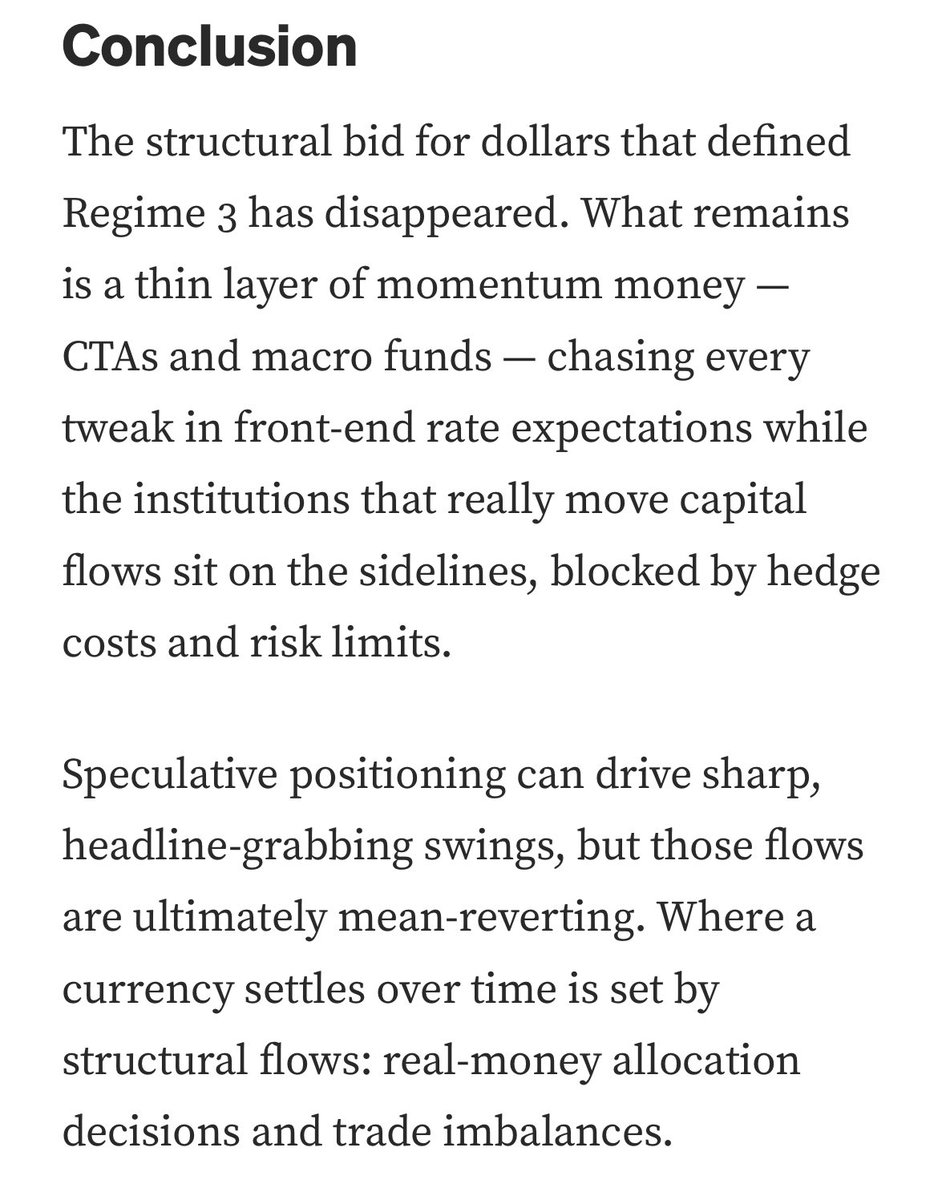 Conclusion

The structural bid for dollars that defined Regime 3 has disappeared. What remains is a thin layer of momentum money — CTAs and macro funds — chasing every tweak in front-end rate expectations while the institutions that really move capital flows sit on the sidelines, blocked by hedge costs and risk limits.

Speculative positioning can drive sharp, headline-grabbing swings, but those flows are ultimately mean-reverting. Where a currency settles over time is set by structural flows: real-money allocation decisions and trade imbalances.